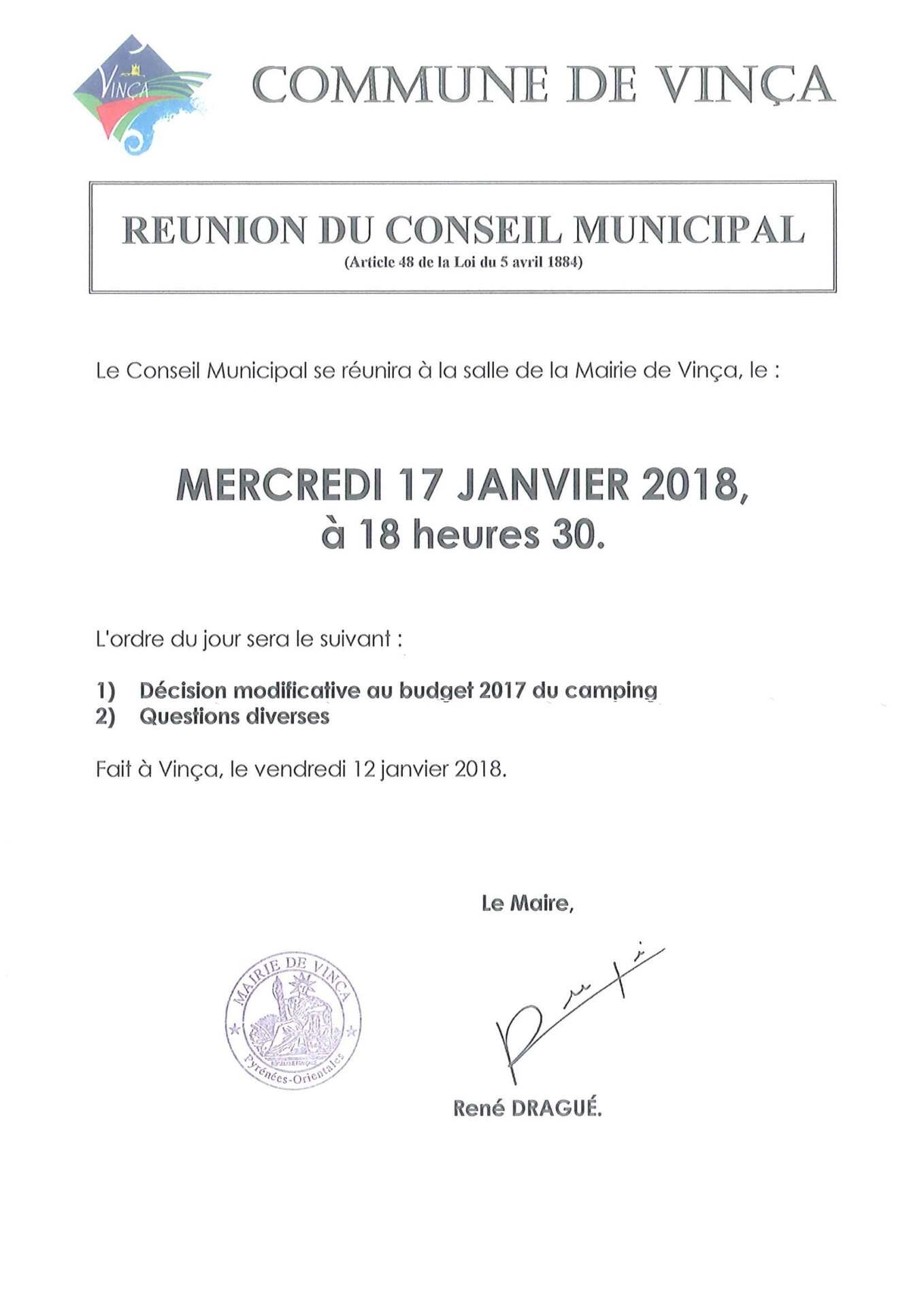 VINÇA

COMMUNE DE VINÇA

REUNION DU CONSEIL MUNICIPAL
(Article 48 de la Loi du 5 avril 1884)

Le Conseil Municipal se réunira à la salle de la Mairie de Vinça, le :

MERCREDI 17 JANVIER 2018,
à 18 heures 30.

L'ordre du jour sera le suivant :

1) Décision modificative au budget 2017 du camping
2) Questions diverses

Fait à Vinça, le vendredi 12 janvier 2018.

Le Maire,

MAIRIE DE VINÇA
Pyrénées-Orientales

René DRAGUÉ.